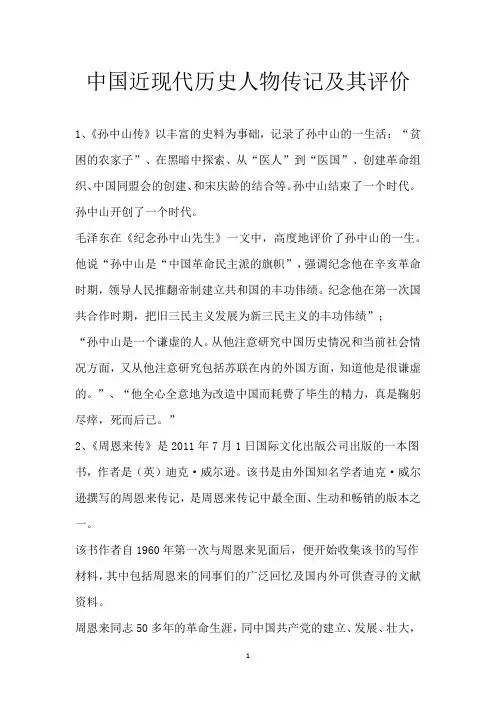 中国近现代历史人物传记及其评价

1、《孙中山传》以丰富的史料为事础，记录了孙中山的一生活：“贫困的农家子”、在黑暗中探索、从“医人”到“医国”、创建革命组织、中国同盟会的创建、和宋庆龄的结合等。孙中山结束了一个时代。孙中山开创了一个时代。

毛泽东在《纪念孙中山先生》一文中，高度地评价了孙中山的一生。他说“孙中山是“中国革命民主派的旗帜”，强调纪念他在辛亥革命时期，领导人民推翻帝制建立共和国的丰功伟绩。纪念他在第一次国共合作时期，把旧三民主义发展为新三民主义的丰功伟绩”；

“孙中山是一个谦虚的人。从他注意研究中国历史情况和当前社会情况方面，又从他注意研究包括苏联在内的外国方面，知道他是很谦虚的。”、“他全心全意地为改造中国而耗费了毕生的精力，真是鞠躬尽瘁，死而后已。”

2、《周恩来传》是 2011 年 7 月 1 日国际文化出版公司出版的一本图书，作者是（英）迪克·威尔逊。该书是由外国知名学者迪克·威尔逊撰写的周恩来传记，是周恩来传记中最全面、生动和畅销的版本之一。

该书作者自 1960 年第一次与周恩来见面后，便开始收集该书的写作材料，其中包括周恩来的同事们的广泛回忆及国内外可供查寻的文献资料。

周恩来同志 50 多年的革命生涯，同中国共产党的建立、发展、壮大，

1